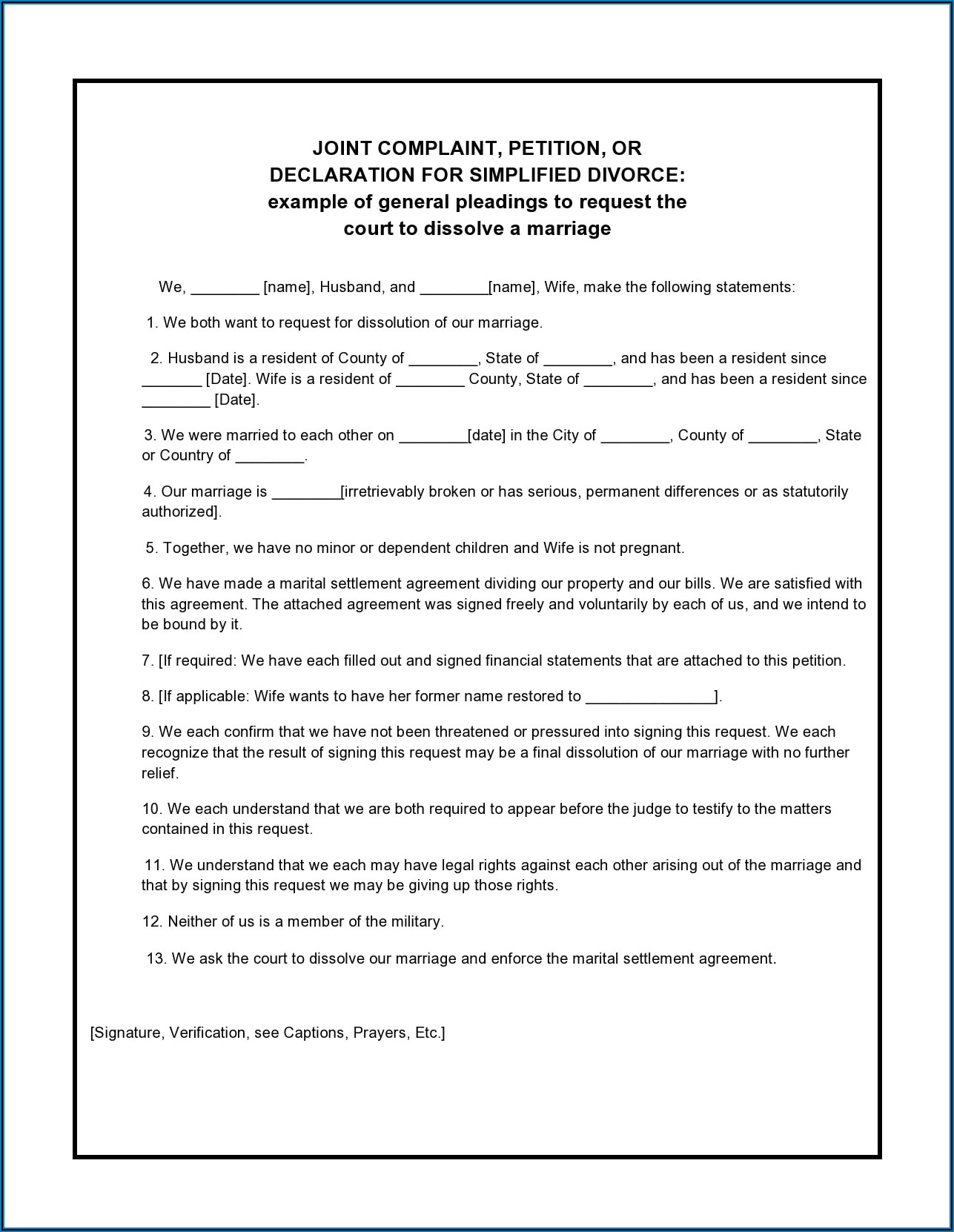 JOINT COMPLAINT, PETITION, OR
DECLARATION FOR SIMPLIFIED DIVORCE:
example of general pleadings to request the
court to dissolve a marriage

We, ________ [name], Husband, and ________[name], Wife, make the following statements:

1. We both want to request for dissolution of our marriage.

2. Husband is a resident of County of ________, State of ________, and has been a resident since _______ [Date]. Wife is a resident of ________ County, State of ________, and has been a resident since ________ [Date].

3. We were married to each other on ________[date] in the City of ________, County of ________, State or Country of ________.

4. Our marriage is ________[irretrievably broken or has serious, permanent differences or as statutorily authorized].

5. Together, we have no minor or dependent children and Wife is not pregnant.

6. We have made a marital settlement agreement dividing our property and our bills. We are satisfied with this agreement. The attached agreement was signed freely and voluntarily by each of us, and we intend to be bound by it.

7. [If required: We have each filled out and signed financial statements that are attached to this petition.

8. [If applicable: Wife wants to have her former name restored to _______________].

9. We each confirm that we have not been threatened or pressured into signing this request. We each recognize that the result of signing this request may be a final dissolution of our marriage with no further relief.

10. We each understand that we are both required to appear before the judge to testify to the matters contained in this request.

11. We understand that we each may have legal rights against each other arising out of the marriage and that by signing this request we may be giving up those rights.

12. Neither of us is a member of the military.

13. We ask the court to dissolve our marriage and enforce the marital settlement agreement.

[Signature, Verification, see Captions, Prayers, Etc.]